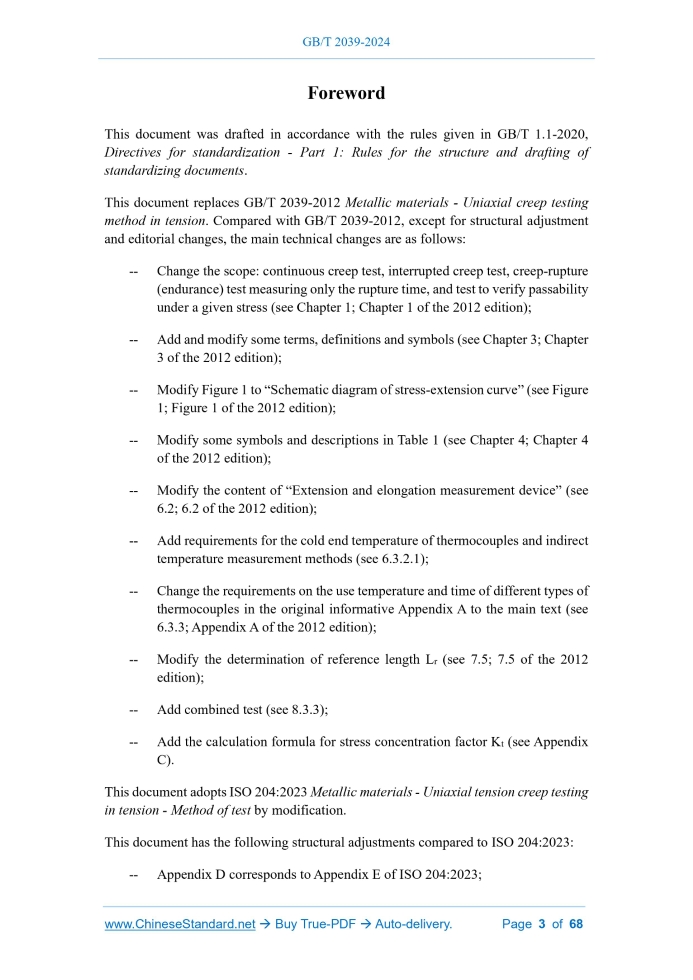 GB/T 2039-2024

Foreword

This document was drafted in accordance with the rules given in GB/T 1.1-2020, Directives for standardization - Part 1: Rules for the structure and drafting of standardizing documents.

This document replaces GB/T 2039-2012 Metallic materials - Uniaxial creep testing method in tension. Compared with GB/T 2039-2012, except for structural adjustment and editorial changes, the main technical changes are as follows:

-- Change the scope: continuous creep test, interrupted creep test, creep-rupture (endurance) test measuring only the rupture time, and test to verify passability under a given stress (see Chapter 1; Chapter 1 of the 2012 edition);

-- Add and modify some terms, definitions and symbols (see Chapter 3; Chapter 3 of the 2012 edition);

-- Modify Figure 1 to “Schematic diagram of stress-extension curve” (see Figure 1; Figure 1 of the 2012 edition);

-- Modify some symbols and descriptions in Table 1 (see Chapter 4; Chapter 4 of the 2012 edition);

-- Modify the content of “Extension and elongation measurement device” (see 6.2; 6.2 of the 2012 edition);

-- Add requirements for the cold end temperature of thermocouples and indirect temperature measurement methods (see 6.3.2.1);

-- Change the requirements on the use temperature and time of different types of thermocouples in the original informative Appendix A to the main text (see 6.3.3; Appendix A of the 2012 edition);

-- Modify the determination of reference length $L_r$ (see 7.5; 7.5 of the 2012 edition);

-- Add combined test (see 8.3.3);

-- Add the calculation formula for stress concentration factor $K_t$ (see Appendix C).

This document adopts ISO 204:2023 Metallic materials - Uniaxial tension creep testing in tension - Method of test by modification.

This document has the following structural adjustments compared to ISO 204:2023:

-- Appendix D corresponds to Appendix E of ISO 204:2023;

www.ChineseStandard.net → Buy True-PDF → Auto-delivery. Page 3 of 68